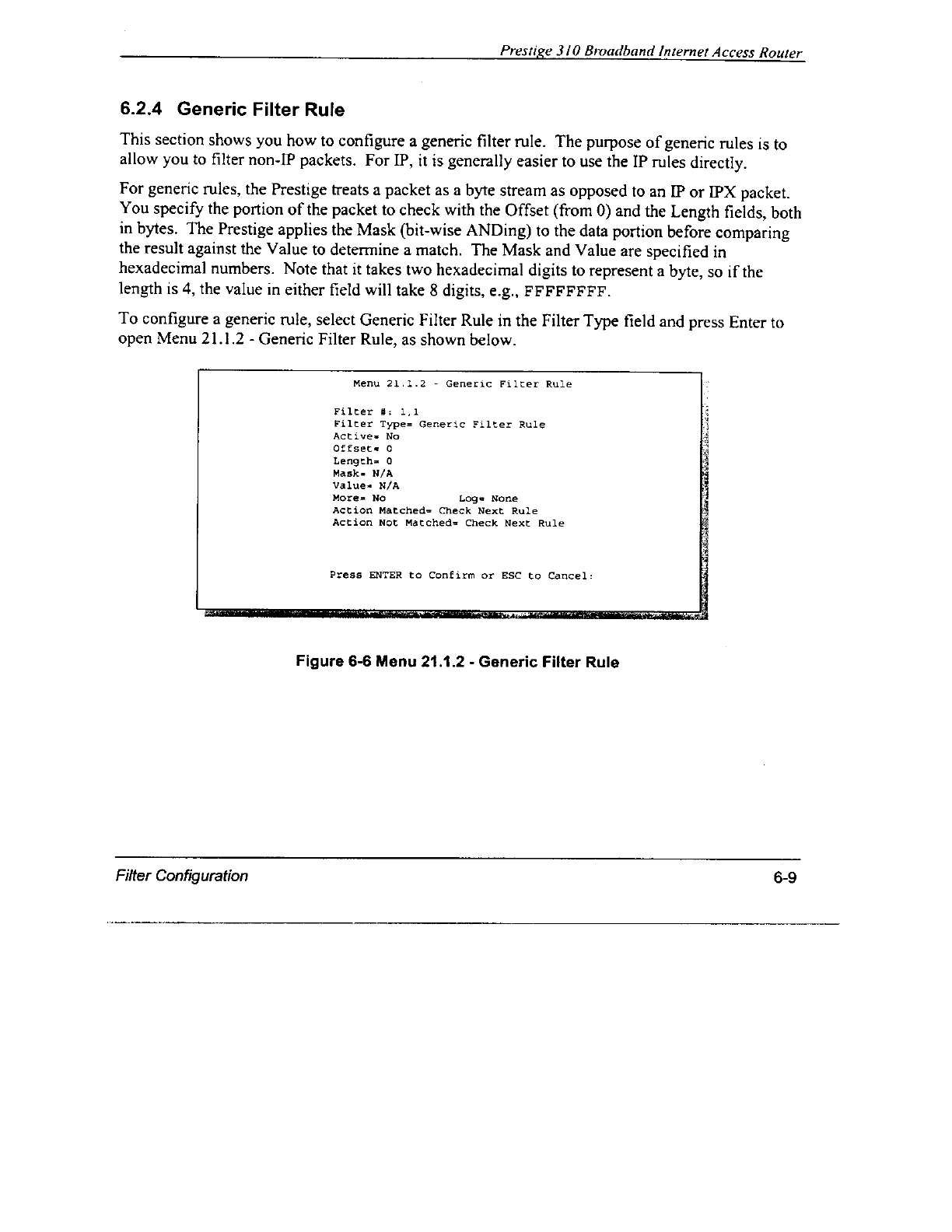 Prestige 310 Broadband Internet Access Router

6.2.4 Generic Filter Rule

This section shows you how to configure a generic filter rule. The purpose of generic rules is to allow you to filter non-IP packets. For IP, it is generally easier to use the IP rules directly.

For generic rules, the Prestige treats a packet as a byte stream as opposed to an IP or IPX packet. You specify the portion of the packet to check with the Offset (from 0) and the Length fields, both in bytes. The Prestige applies the Mask (bit-wise ANDing) to the data portion before comparing the result against the Value to determine a match. The Mask and Value are specified in hexadecimal numbers. Note that it takes two hexadecimal digits to represent a byte, so if the length is 4, the value in either field will take 8 digits, e.g., FFFFFFFF.

To configure a generic rule, select Generic Filter Rule in the Filter Type field and press Enter to open Menu 21.1.2 - Generic Filter Rule, as shown below.

Menu 21.1.2 - Generic Filter Rule

Filter #: 1,1
Filter Type= Generic Filter Rule
Active= No
Offset= 0
Length= 0
Mask= N/A
Value= N/A
More= No Log= None
Action Matched= Check Next Rule
Action Not Matched= Check Next Rule

Press ENTER to Confirm or ESC to Cancel:

Figure 6-6 Menu 21.1.2 - Generic Filter Rule

Filter Configuration 6-9